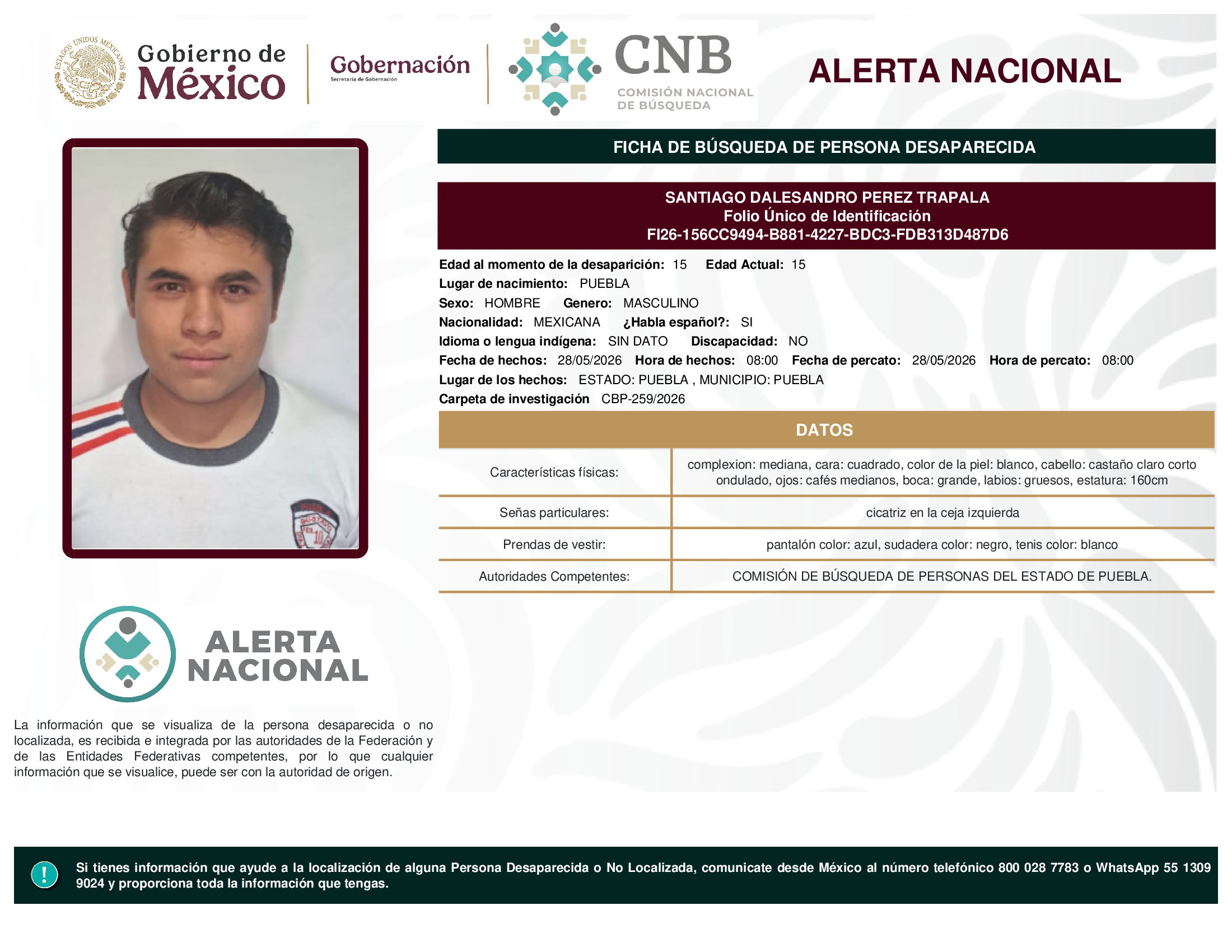 ESTADOS UNIDOS MEXICANOS

Gobierno de México

Gobernación
Secretaría de Gobernación

CNB
COMISIÓN NACIONAL DE BÚSQUEDA

ALERTA NACIONAL

FICHA DE BÚSQUEDA DE PERSONA DESAPARECIDA

SANTIAGO DALESANDRO PEREZ TRAPALA
Folio Único de Identificación
FI26-156CC9494-B881-4227-BDC3-FDB313D487D6

Edad al momento de la desaparición: 15 Edad Actual: 15
Lugar de nacimiento: PUEBLA
Sexo: HOMBRE Genero: MASCULINO
Nacionalidad: MEXICANA ¿Habla español?: SI
Idioma o lengua indígena: SIN DATO Discapacidad: NO
Fecha de hechos: 28/05/2026 Hora de hechos: 08:00 Fecha de percato: 28/05/2026 Hora de percato: 08:00
Lugar de los hechos: ESTADO: PUEBLA , MUNICIPIO: PUEBLA
Carpeta de investigación CBP-259/2026

DATOS

| Características físicas: | complexion: mediana, cara: cuadrado, color de la piel: blanco, cabello: castaño claro corto ondulado, ojos: cafés medianos, boca: grande, labios: gruesos, estatura: 160cm |
|---|---|
| Señas particulares: | cicatriz en la ceja izquierda |
| Prendas de vestir: | pantalón color: azul, sudadera color: negro, tenis color: blanco |
| Autoridades Competentes: | COMISIÓN DE BÚSQUEDA DE PERSONAS DEL ESTADO DE PUEBLA. |

ALERTA NACIONAL

La información que se visualiza de la persona desaparecida o no localizada, es recibida e integrada por las autoridades de la Federación y de las Entidades Federativas competentes, por lo que cualquier información que se visualice, puede ser con la autoridad de origen.

!

Si tienes información que ayude a la localización de alguna Persona Desaparecida o No Localizada, comunicate desde México al número telefónico 800 028 7783 o WhatsApp 55 1309 9024 y proporciona toda la información que tengas.